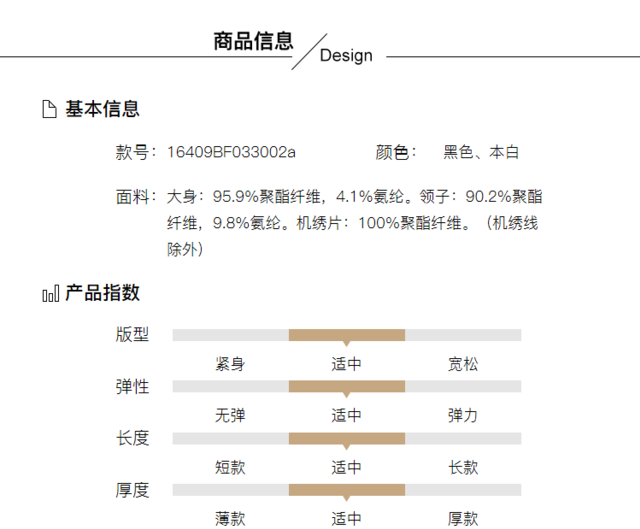 商品信息 Design

基本信息

款号：16409BF033002a 颜色： 黑色、本白

面料：大身：95.9%聚酯纤维，4.1%氨纶。领子：90.2%聚酯纤维，9.8%氨纶。机绣片：100%聚酯纤维。（机绣线除外）

产品指数

版型
紧身 适中 宽松

弹性
无弹 适中 弹力

长度
短款 适中 长款

厚度
薄款 适中 厚款